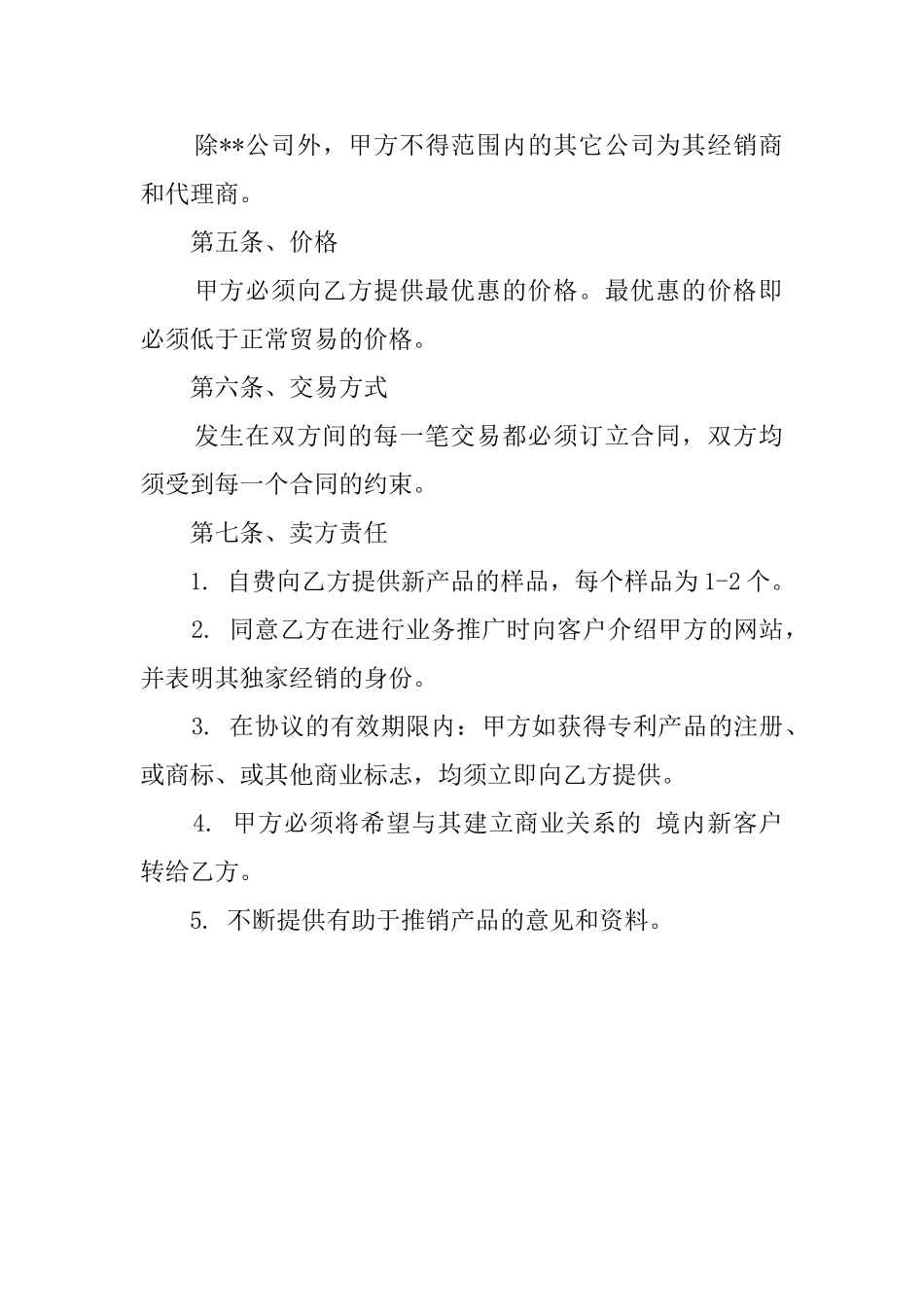 除**公司外，甲方不得范围内的其它公司为其经销商和代理商。

第五条、价格

甲方必须向乙方提供最优惠的价格。最优惠的价格即必须低于正常贸易的价格。

第六条、交易方式

发生在双方间的每一笔交易都必须订立合同，双方均须受到每一个合同的约束。

第七条、卖方责任

1. 自费向乙方提供新产品的样品，每个样品为1-2个。

2. 同意乙方在进行业务推广时向客户介绍甲方的网站，并表明其独家经销的身份。

3. 在协议的有效期限内：甲方如获得专利产品的注册、或商标、或其他商业标志，均须立即向乙方提供。

4. 甲方必须将希望与其建立商业关系的 境内新客户转给乙方。

5. 不断提供有助于推销产品的意见和资料。